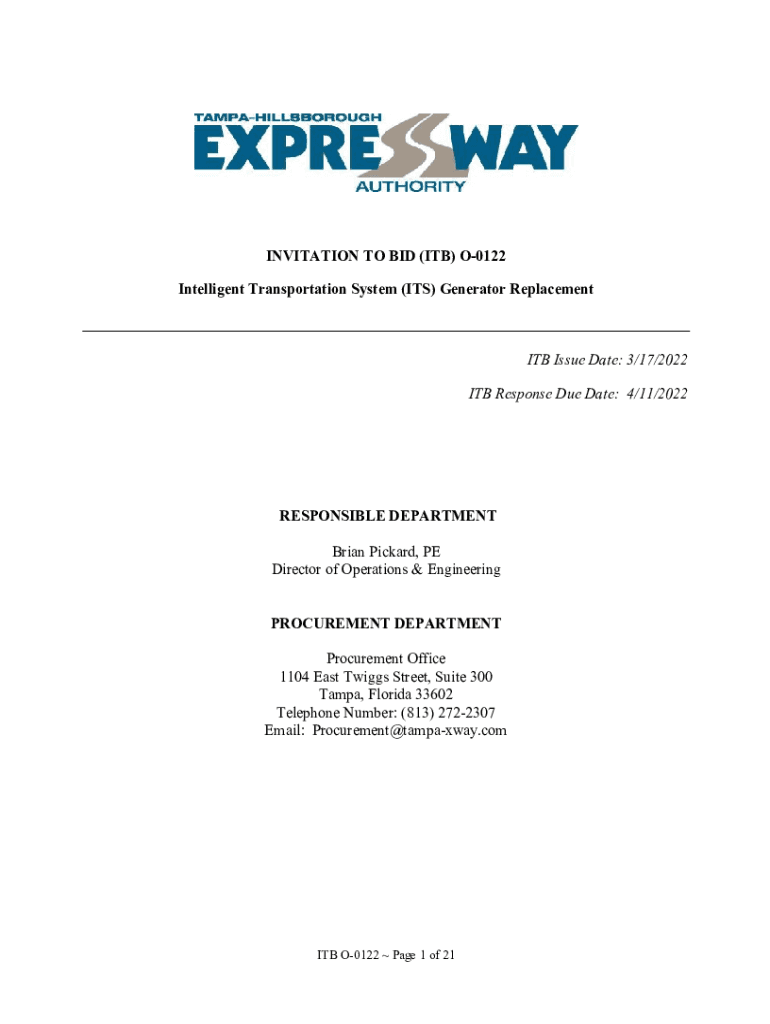 TAMPA-HILLSBOROUGH
EXPRESSWAY
AUTHORITY

INVITATION TO BID (ITB) O-0122

Intelligent Transportation System (ITS) Generator Replacement

ITB Issue Date: 3/17/2022

ITB Response Due Date: 4/11/2022

RESPONSIBLE DEPARTMENT

Brian Pickard, PE
Director of Operations & Engineering

PROCUREMENT DEPARTMENT

Procurement Office
1104 East Twiggs Street, Suite 300
Tampa, Florida 33602
Telephone Number: (813) 272-2307
Email: Procurement@tampa-xway.com

ITB O-0122 ~ Page 1 of 21